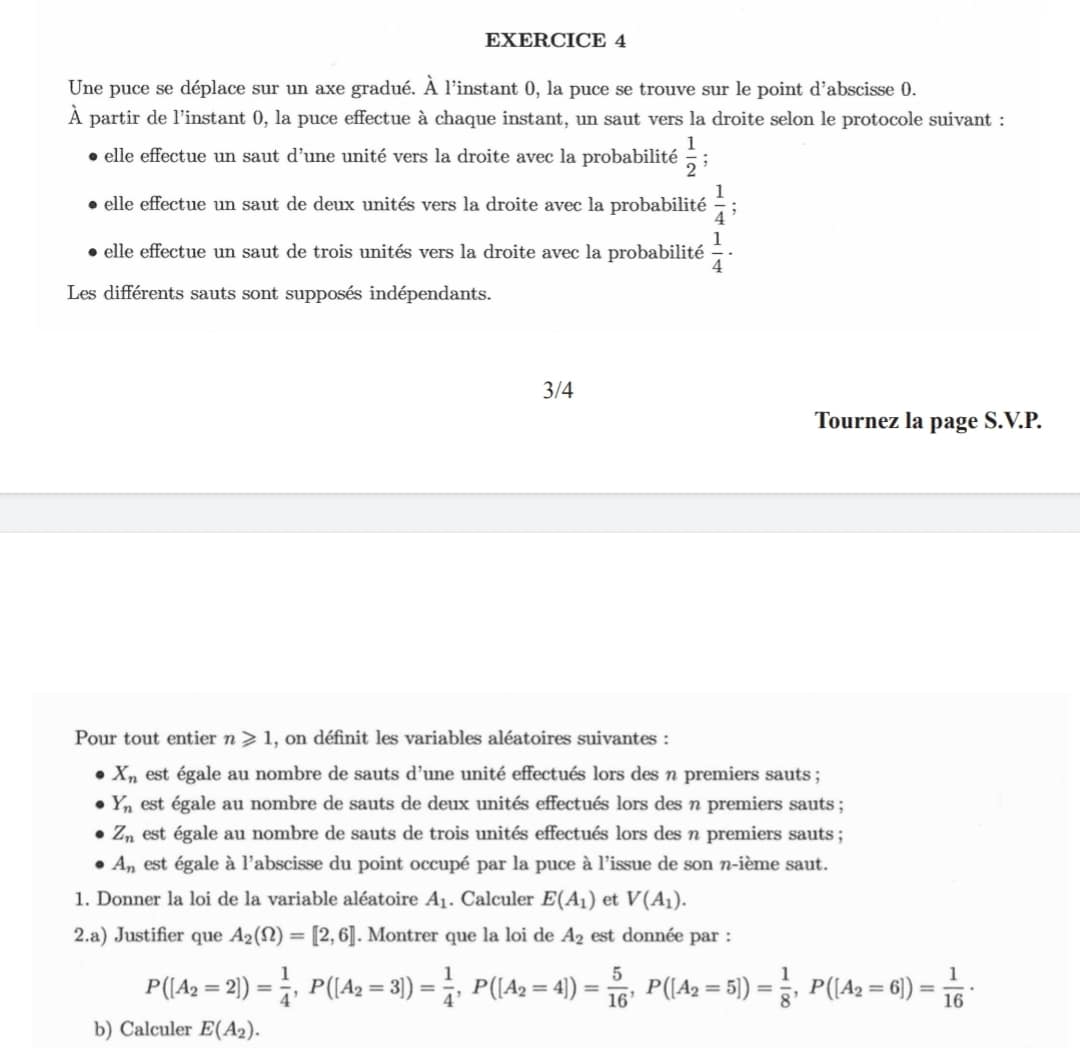 EXERCICE 4

Une puce se déplace sur un axe gradué. À l'instant 0, la puce se trouve sur le point d'abscisse 0.
À partir de l'instant 0, la puce effectue à chaque instant, un saut vers la droite selon le protocole suivant :

• elle effectue un saut d'une unité vers la droite avec la probabilité $\frac{1}{2}$ ;
• elle effectue un saut de deux unités vers la droite avec la probabilité $\frac{1}{4}$ ;
• elle effectue un saut de trois unités vers la droite avec la probabilité $\frac{1}{4}$.

Les différents sauts sont supposés indépendants.

3/4

Tournez la page S.V.P.

Pour tout entier $n \geqslant 1$, on définit les variables aléatoires suivantes :

• $X_n$ est égale au nombre de sauts d'une unité effectués lors des $n$ premiers sauts ;
• $Y_n$ est égale au nombre de sauts de deux unités effectués lors des $n$ premiers sauts ;
• $Z_n$ est égale au nombre de sauts de trois unités effectués lors des $n$ premiers sauts ;
• $A_n$ est égale à l'abscisse du point occupé par la puce à l'issue de son $n$-ième saut.

1. Donner la loi de la variable aléatoire $A_1$. Calculer $E(A_1)$ et $V(A_1)$.

2.a) Justifier que $A_2(\Omega) = [\![2, 6]\!]$. Montrer que la loi de $A_2$ est donnée par :

$P([A_2 = 2]) = \frac{1}{4}$, $P([A_2 = 3]) = \frac{1}{4}$, $P([A_2 = 4]) = \frac{5}{16}$, $P([A_2 = 5]) = \frac{1}{8}$, $P([A_2 = 6]) = \frac{1}{16}$.

b) Calculer $E(A_2)$.